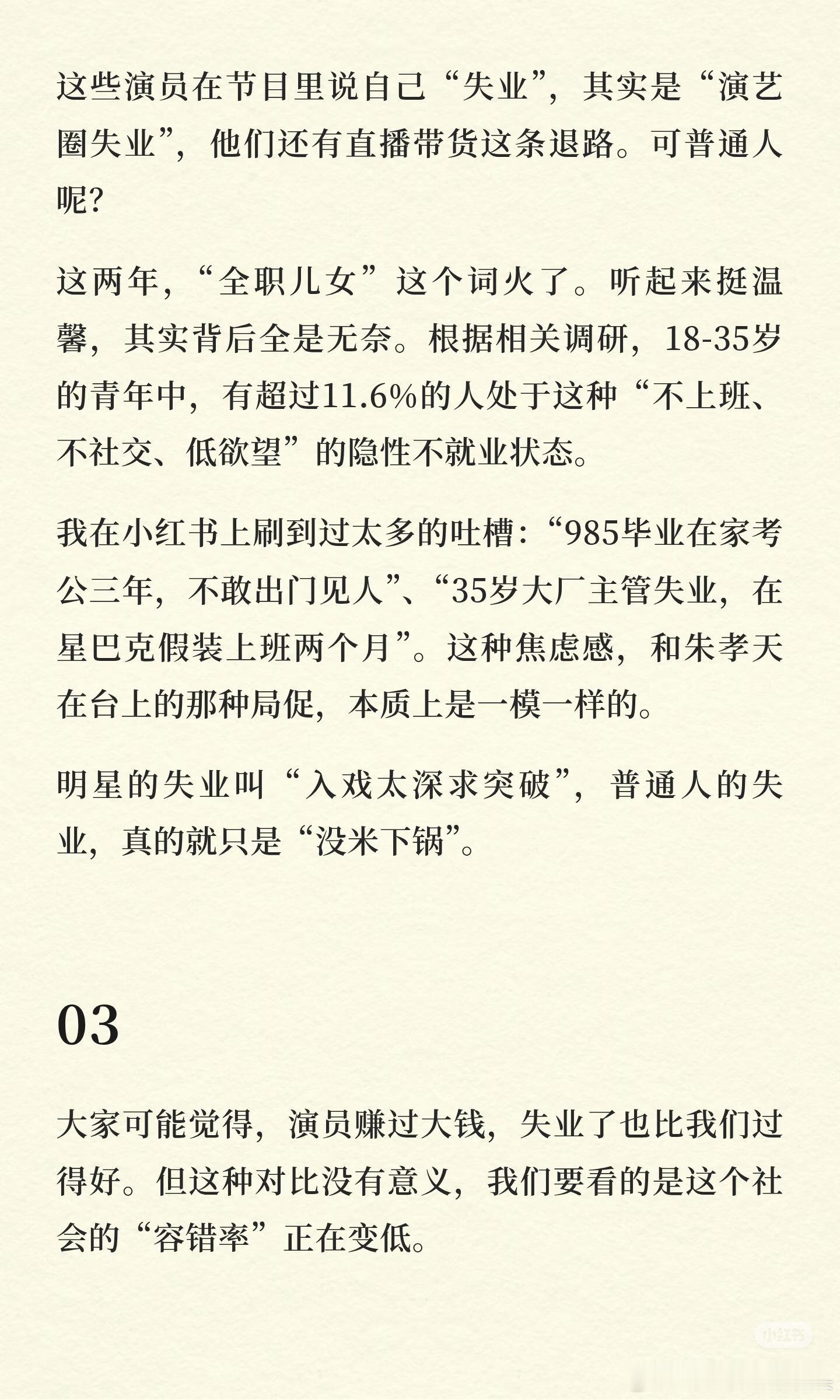 这些演员在节目里说自己“失业”，其实是“演艺圈失业”，他们还有直播带货这条退路。可普通人呢？

这两年，“全职儿女”这个词火了。听起来挺温馨，其实背后全是无奈。根据相关调研，18-35岁的青年中，有超过11.6%的人处于这种“不上班、不社交、低欲望”的隐性不就业状态。

我在小红书上刷到过太多的吐槽：“985毕业在家考公三年，不敢出门见人”、“35岁大厂主管失业，在星巴克假装上班两个月”。这种焦虑感，和朱孝天在台上的那种局促，本质上是一模一样的。

明星的失业叫“入戏太深求突破”，普通人的失业，真的就只是“没米下锅”。

03

大家可能觉得，演员赚过大钱，失业了也比我们过得好。但这种对比没有意义，我们要看的是这个社会的“容错率”正在变低。

小红书